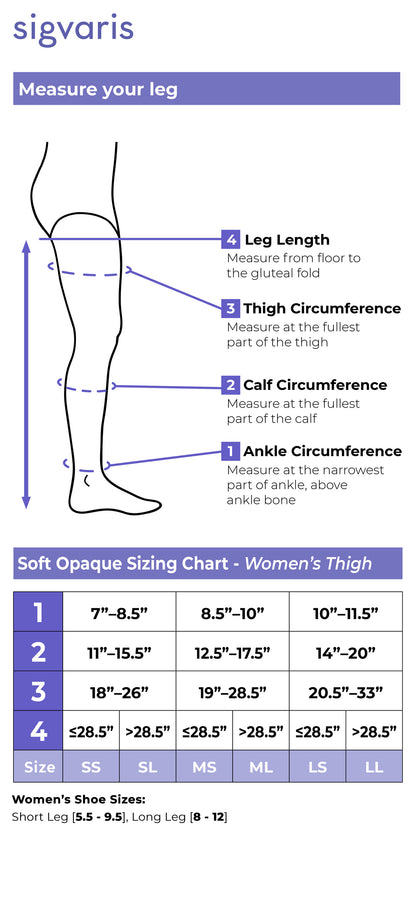 sigvaris

Measure your leg

4 Leg Length
Measure from floor to the gluteal fold

3 Thigh Circumference
Measure at the fullest part of the thigh

2 Calf Circumference
Measure at the fullest part of the calf

1 Ankle Circumference
Measure at the narrowest part of ankle, above ankle bone

Soft Opaque Sizing Chart - Women's Thigh

| 1 | 7"–8.5" | | 8.5"–10" | | 10"–11.5" | |
|---|---|---|---|---|---|---|
| 2 | 11"–15.5" | | 12.5"–17.5" | | 14"–20" | |
| 3 | 18"–26" | | 19"–28.5" | | 20.5"–33" | |
| 4 | ≤28.5" | >28.5" | ≤28.5" | >28.5" | ≤28.5" | >28.5" |
| Size | SS | SL | MS | ML | LS | LL |

Women's Shoe Sizes:
Short Leg [5.5 - 9.5], Long Leg [8 - 12]